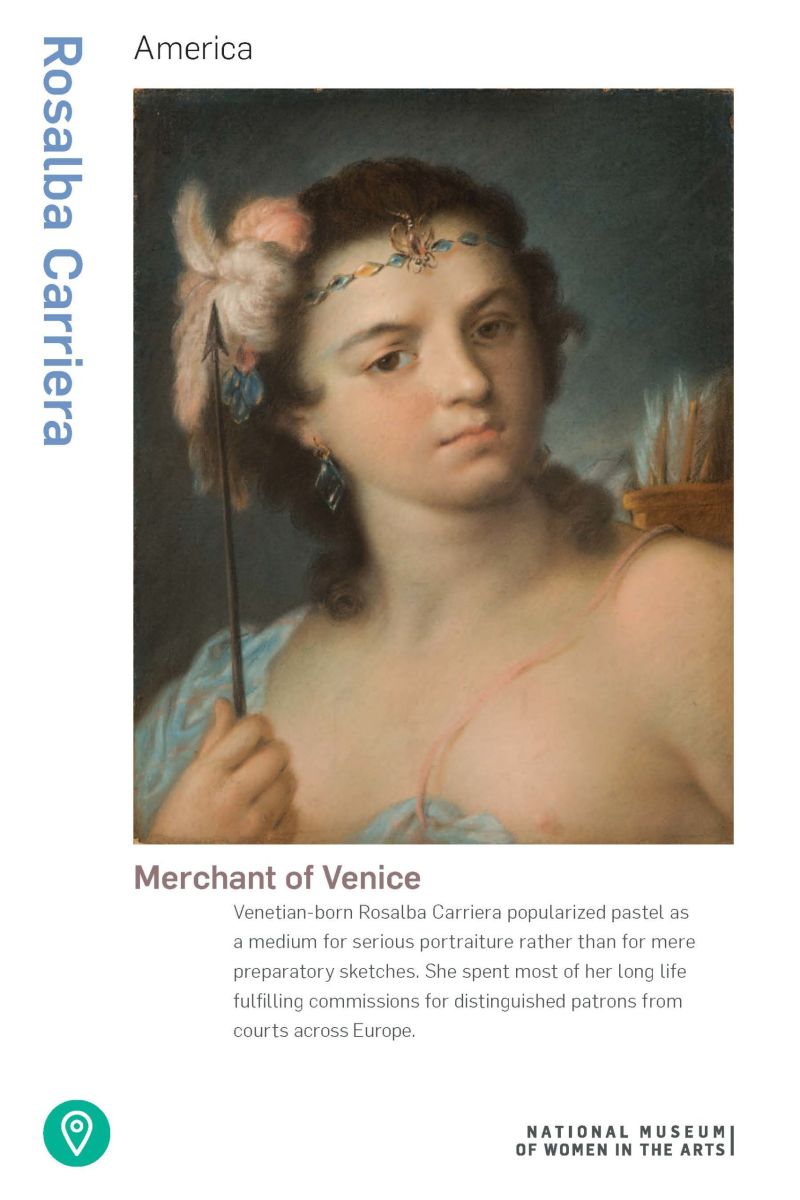 Rosalba Carriera

America

Merchant of Venice

Venetian-born Rosalba Carriera popularized pastel as a medium for serious portraiture rather than for mere preparatory sketches. She spent most of her long life fulfilling commissions for distinguished patrons from courts across Europe.

NATIONAL MUSEUM OF WOMEN IN THE ARTS